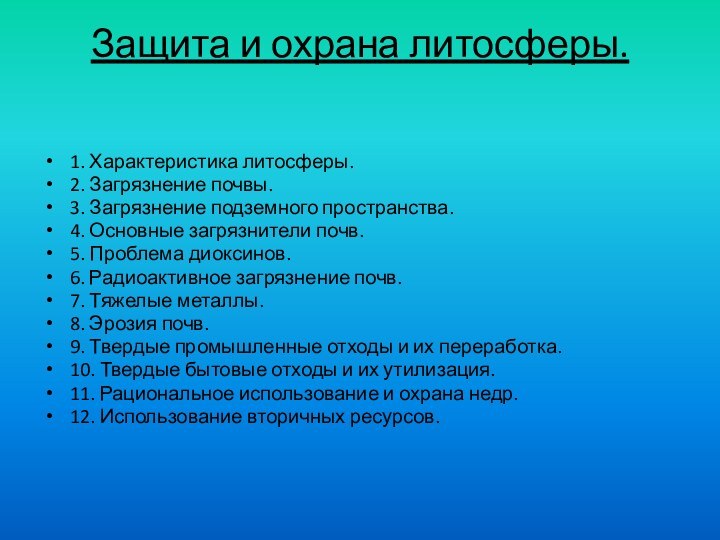 Защита и охрана литосферы.

• 1. Характеристика литосферы.
• 2. Загрязнение почвы.
• 3. Загрязнение подземного пространства.
• 4. Основные загрязнители почв.
• 5. Проблема диоксинов.
• 6. Радиоактивное загрязнение почв.
• 7. Тяжелые металлы.
• 8. Эрозия почв.
• 9. Твердые промышленные отходы и их переработка.
• 10. Твердые бытовые отходы и их утилизация.
• 11. Рациональное использование и охрана недр.
• 12. Использование вторичных ресурсов.